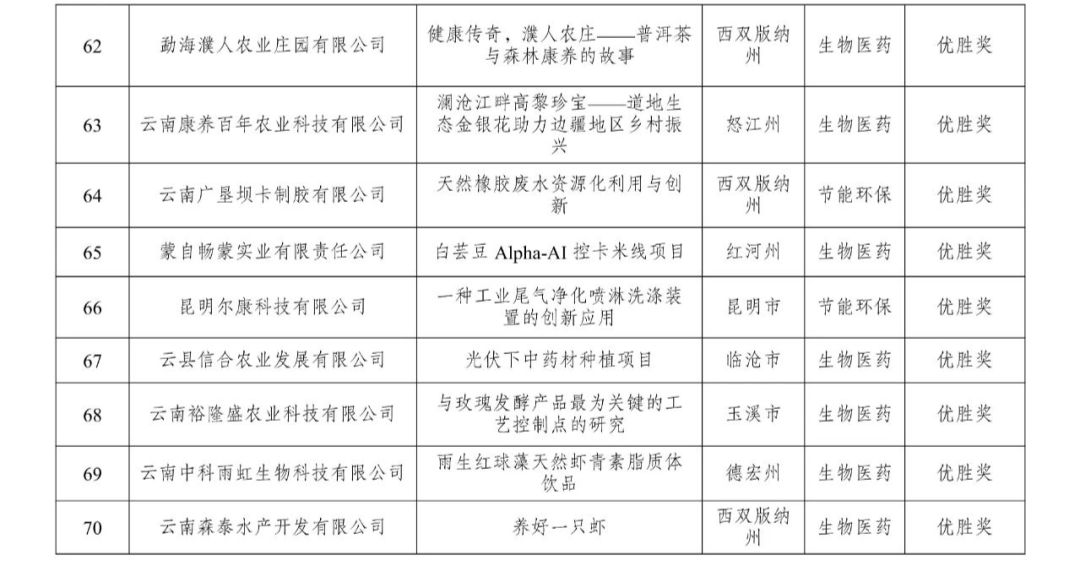 | 62 | 勐海濮人农业庄园有限公司 | 健康传奇，濮人农庄——普洱茶与森林康养的故事 | 西双版纳州 | 生物医药 | 优胜奖 |
|---|---|---|---|---|---|
| 63 | 云南康养百年农业科技有限公司 | 澜沧江畔高黎珍宝——道地生态金银花助力边疆地区乡村振兴 | 怒江州 | 生物医药 | 优胜奖 |
| 64 | 云南广垦坝卡制胶有限公司 | 天然橡胶废水资源化利用与创新 | 西双版纳州 | 节能环保 | 优胜奖 |
| 65 | 蒙自畅蒙实业有限责任公司 | 白芸豆 Alpha-AI 控卡米线项目 | 红河州 | 生物医药 | 优胜奖 |
| 66 | 昆明尔康科技有限公司 | 一种工业尾气净化喷淋洗涤装置的创新应用 | 昆明市 | 节能环保 | 优胜奖 |
| 67 | 云县信合农业发展有限公司 | 光伏下中药材种植项目 | 临沧市 | 生物医药 | 优胜奖 |
| 68 | 云南裕隆盛农业科技有限公司 | 与玫瑰发酵产品最为关键的工艺控制点的研究 | 玉溪市 | 生物医药 | 优胜奖 |
| 69 | 云南中科雨虹生物科技有限公司 | 雨生红球藻天然虾青素脂质体饮品 | 德宏州 | 生物医药 | 优胜奖 |
| 70 | 云南森泰水产开发有限公司 | 养好一只虾 | 西双版纳州 | 生物医药 | 优胜奖 |